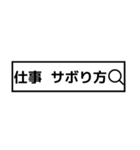 仕事 サボり方